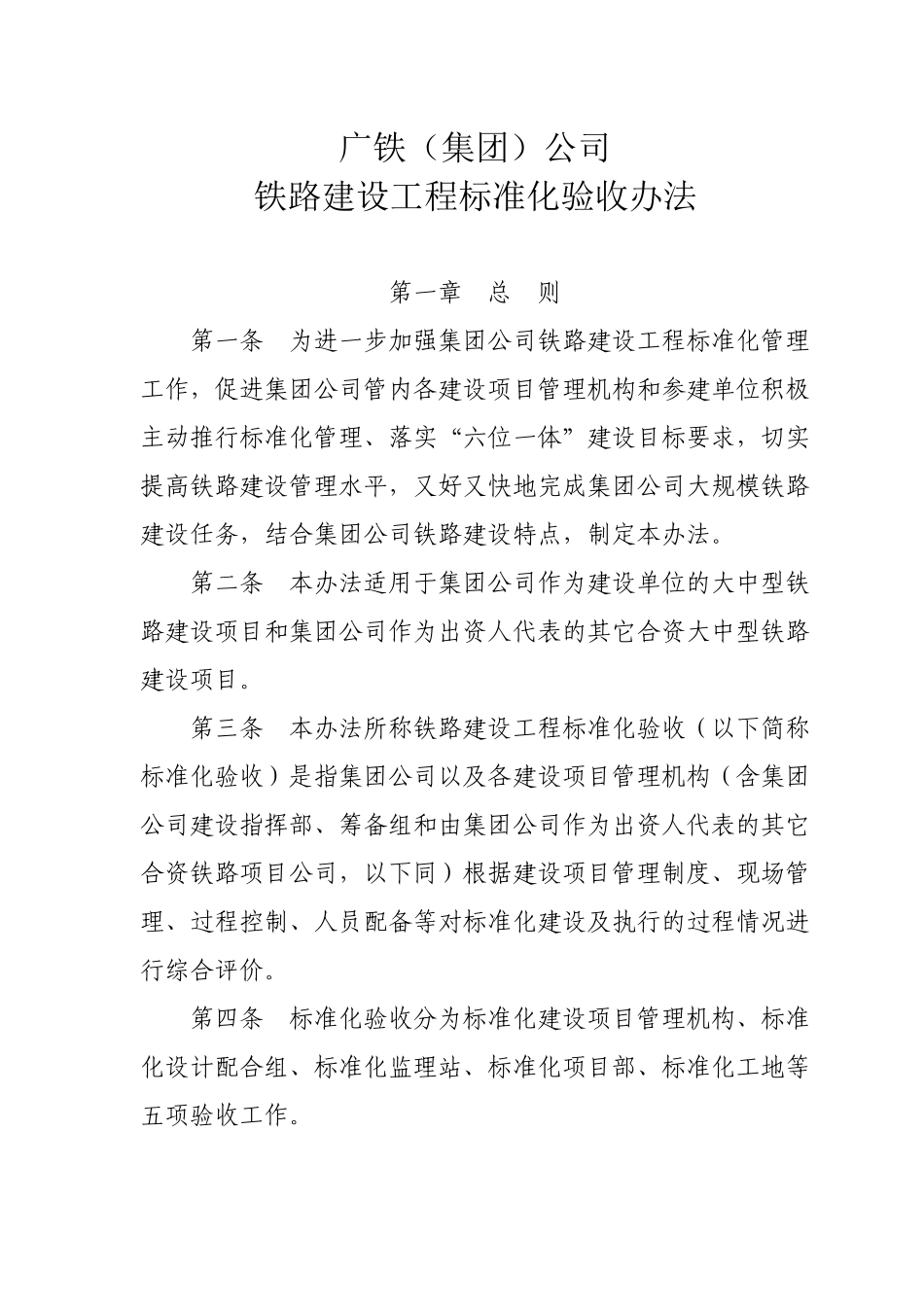 广铁（集团）公司
铁路建设工程标准化验收办法

第一章　总　则

第一条　为进一步加强集团公司铁路建设工程标准化管理工作，促进集团公司管内各建设项目管理机构和参建单位积极主动推行标准化管理、落实“六位一体”建设目标要求，切实提高铁路建设管理水平，又好又快地完成集团公司大规模铁路建设任务，结合集团公司铁路建设特点，制定本办法。

第二条　本办法适用于集团公司作为建设单位的大中型铁路建设项目和集团公司作为出资人代表的其它合资大中型铁路建设项目。

第三条　本办法所称铁路建设工程标准化验收（以下简称标准化验收）是指集团公司以及各建设项目管理机构（含集团公司建设指挥部、筹备组和由集团公司作为出资人代表的其它合资铁路项目公司，以下同）根据建设项目管理制度、现场管理、过程控制、人员配备等对标准化建设及执行的过程情况进行综合评价。

第四条　标准化验收分为标准化建设项目管理机构、标准化设计配合组、标准化监理站、标准化项目部、标准化工地等五项验收工作。